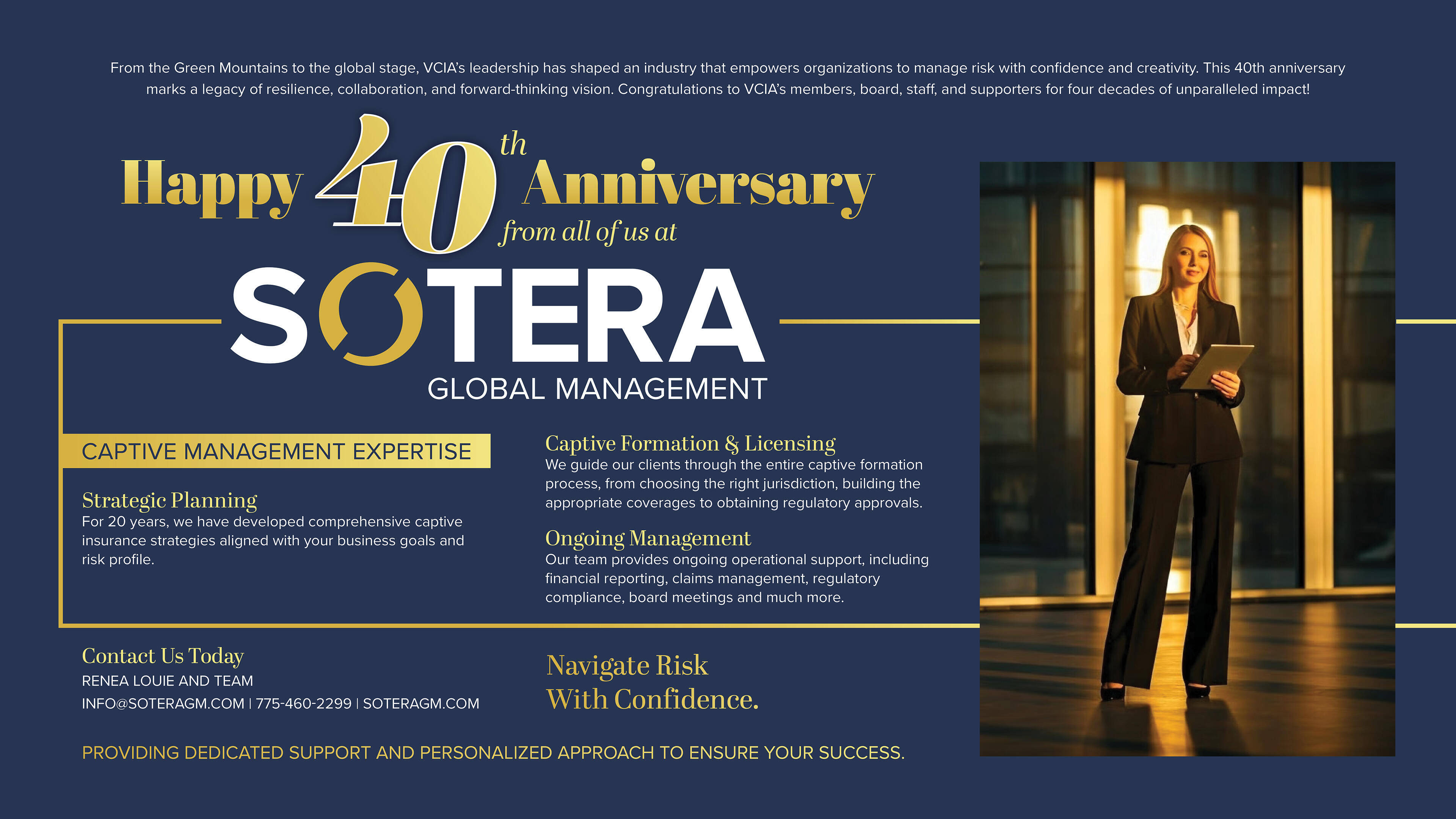 From the Green Mountains to the global stage, VCIA's leadership has shaped an industry that empowers organizations to manage risk with confidence and creativity. This 40th anniversary marks a legacy of resilience, collaboration, and forward-thinking vision. Congratulations to VCIA's members, board, staff, and supporters for four decades of unparalleled impact!

Happy 40th Anniversary from all of us at

SOTERA
GLOBAL MANAGEMENT

CAPTIVE MANAGEMENT EXPERTISE

Strategic Planning
For 20 years, we have developed comprehensive captive insurance strategies aligned with your business goals and risk profile.

Captive Formation & Licensing
We guide our clients through the entire captive formation process, from choosing the right jurisdiction, building the appropriate coverages to obtaining regulatory approvals.

Ongoing Management
Our team provides ongoing operational support, including financial reporting, claims management, regulatory compliance, board meetings and much more.

Contact Us Today
RENEA LOUIE AND TEAM
INFO@SOTERAGM.COM | 775-460-2299 | SOTERAGM.COM

Navigate Risk
With Confidence.

PROVIDING DEDICATED SUPPORT AND PERSONALIZED APPROACH TO ENSURE YOUR SUCCESS.